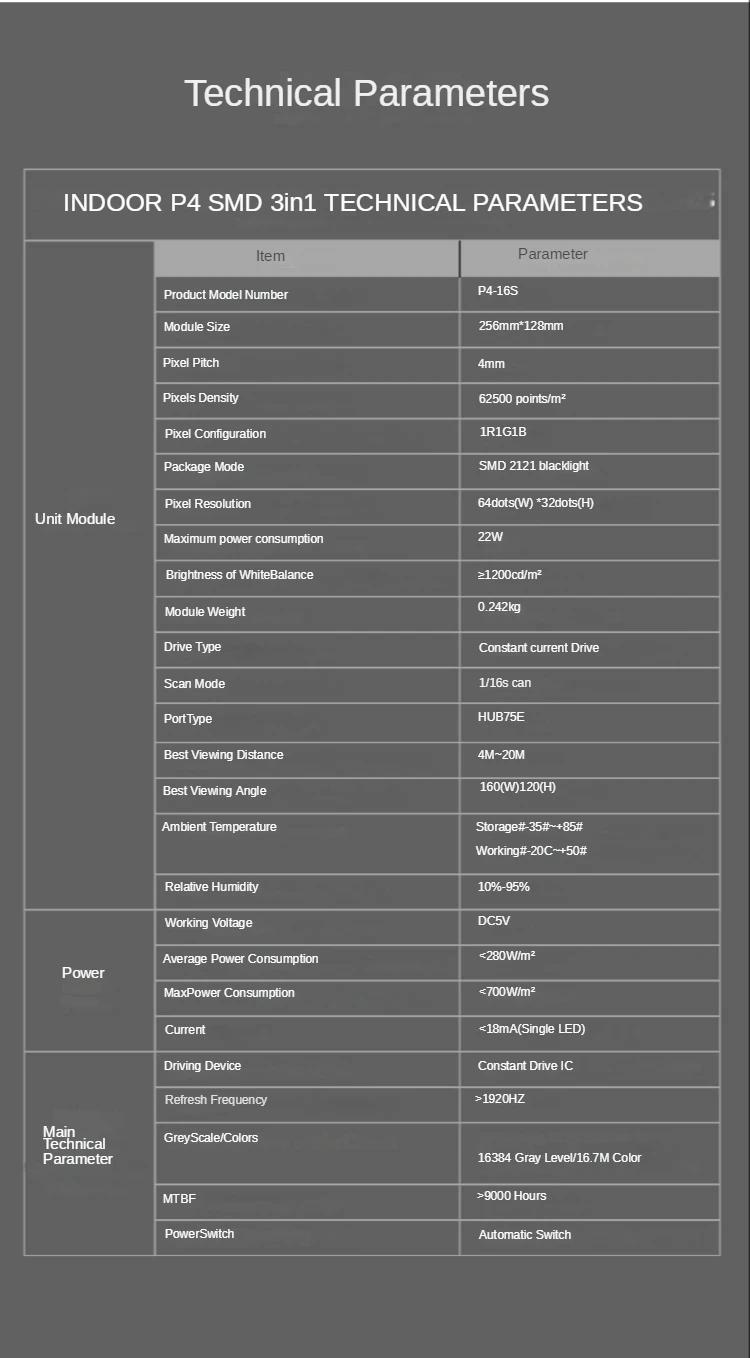 Technical Parameters

INDOOR P4 SMD 3in1 TECHNICAL PARAMETERS

| | Item | Parameter |
|---|---|---|
| Unit Module | Product Model Number | P4-16S |
| | Module Size | 256mm*128mm |
| | Pixel Pitch | 4mm |
| | Pixels Density | 62500 points/m² |
| | Pixel Configuration | 1R1G1B |
| | Package Mode | SMD 2121 blacklight |
| | Pixel Resolution | 64dots(W) *32dots(H) |
| | Maximum power consumption | 22W |
| | Brightness of WhiteBalance | ≥1200cd/m² |
| | Module Weight | 0.242kg |
| | Drive Type | Constant current Drive |
| | Scan Mode | 1/16s can |
| | PortType | HUB75E |
| | Best Viewing Distance | 4M~20M |
| | Best Viewing Angle | 160(W)120(H) |
| | Ambient Temperature | Storage#-35#~+85# Working#-20C~+50# |
| | Relative Humidity | 10%-95% |
| Power | Working Voltage | DC5V |
| | Average Power Consumption | <280W/m² |
| | MaxPower Consumption | <700W/m² |
| | Current | <18mA(Single LED) |
| Main Technical Parameter | Driving Device | Constant Drive IC |
| | Refresh Frequency | >1920HZ |
| | GreyScale/Colors | 16384 Gray Level/16.7M Color |
| | MTBF | >9000 Hours |
| | PowerSwitch | Automatic Switch |